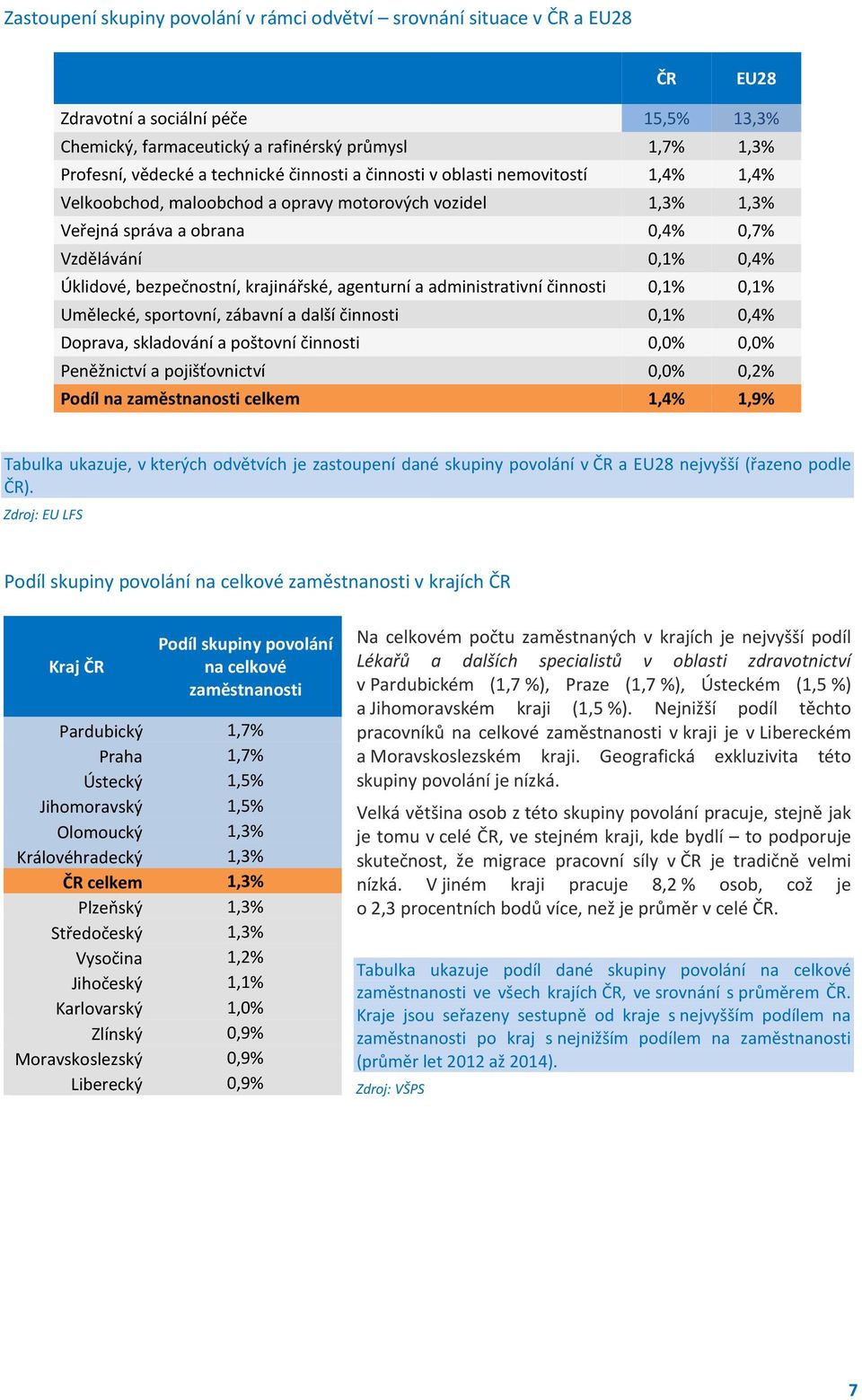 Zastoupení skupiny povolání v rámci odvětví – srovnání situace v ČR a EU28

| | ČR | EU28 |
|---|---|---|
| Zdravotní a sociální péče | 15,5% | 13,3% |
| Chemický, farmaceutický a rafinérský průmysl | 1,7% | 1,3% |
| Profesní, vědecké a technické činnosti a činnosti v oblasti nemovitostí | 1,4% | 1,4% |
| Velkoobchod, maloobchod a opravy motorových vozidel | 1,3% | 1,3% |
| Veřejná správa a obrana | 0,4% | 0,7% |
| Vzdělávání | 0,1% | 0,4% |
| Úklidové, bezpečnostní, krajinářské, agenturní a administrativní činnosti | 0,1% | 0,1% |
| Umělecké, sportovní, zábavní a další činnosti | 0,1% | 0,4% |
| Doprava, skladování a poštovní činnosti | 0,0% | 0,0% |
| Peněžnictví a pojišťovnictví | 0,0% | 0,2% |
| Podíl na zaměstnanosti celkem | 1,4% | 1,9% |

Tabulka ukazuje, v kterých odvětvích je zastoupení dané skupiny povolání v ČR a EU28 nejvyšší (řazeno podle ČR).

Zdroj: EU LFS

Podíl skupiny povolání na celkové zaměstnanosti v krajích ČR

| Kraj ČR | Podíl skupiny povolání na celkové zaměstnanosti |
|---|---|
| Pardubický | 1,7% |
| Praha | 1,7% |
| Ústecký | 1,5% |
| Jihomoravský | 1,5% |
| Olomoucký | 1,3% |
| Královéhradecký | 1,3% |
| ČR celkem | 1,3% |
| Plzeňský | 1,3% |
| Středočeský | 1,3% |
| Vysočina | 1,2% |
| Jihočeský | 1,1% |
| Karlovarský | 1,0% |
| Zlínský | 0,9% |
| Moravskoslezský | 0,9% |
| Liberecký | 0,9% |

Na celkovém počtu zaměstnaných v krajích je nejvyšší podíl Lékařů a dalších specialistů v oblasti zdravotnictví v Pardubickém (1,7 %), Praze (1,7 %), Ústeckém (1,5 %) a Jihomoravském kraji (1,5 %). Nejnižší podíl těchto pracovníků na celkové zaměstnanosti v kraji je v Libereckém a Moravskoslezském kraji. Geografická exkluzivita této skupiny povolání je nízká.

Velká většina osob z této skupiny povolání pracuje, stejně jak je tomu v celé ČR, ve stejném kraji, kde bydlí – to podporuje skutečnost, že migrace pracovní síly v ČR je tradičně velmi nízká. V jiném kraji pracuje 8,2 % osob, což je o 2,3 procentních bodů více, než je průměr v celé ČR.

Tabulka ukazuje podíl dané skupiny povolání na celkové zaměstnanosti ve všech krajích ČR, ve srovnání s průměrem ČR. Kraje jsou seřazeny sestupně od kraje s nejvyšším podílem na zaměstnanosti po kraj s nejnižším podílem na zaměstnanosti (průměr let 2012 až 2014).

Zdroj: VŠPS

7